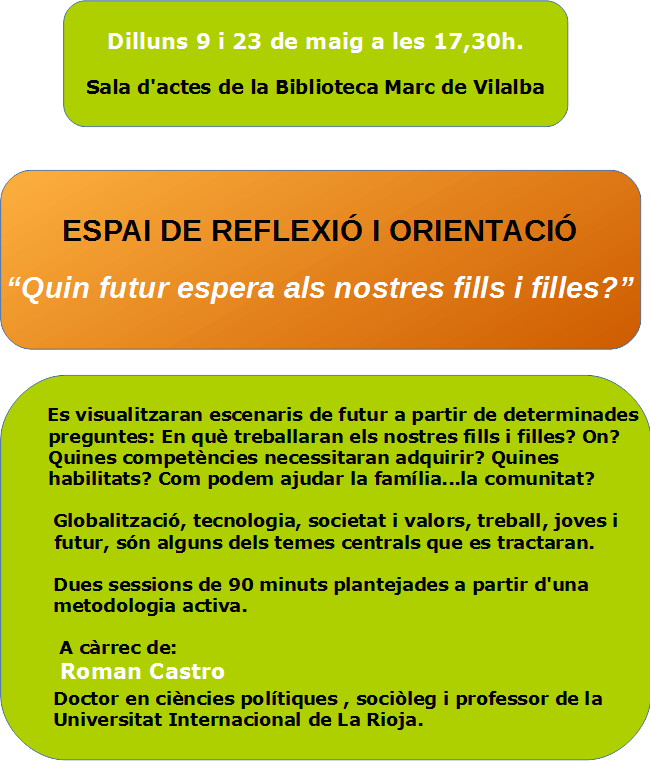 Dilluns 9 i 23 de maig a les 17,30h.

Sala d'actes de la Biblioteca Marc de Vilalba

ESPAI DE REFLEXIÓ I ORIENTACIÓ

"Quin futur espera als nostres fills i filles?"

Es visualitzaran escenaris de futur a partir de determinades preguntes: En què treballaran els nostres fills i filles? On? Quines competències necessitaran adquirir? Quines habilitats? Com podem ajudar la família...la comunitat?

Globalització, tecnologia, societat i valors, treball, joves i futur, són alguns dels temes centrals que es tractaran.

Dues sessions de 90 minuts plantejades a partir d'una metodologia activa.

A càrrec de:
Roman Castro
Doctor en ciències polítiques , sociòleg i professor de la Universitat Internacional de La Rioja.